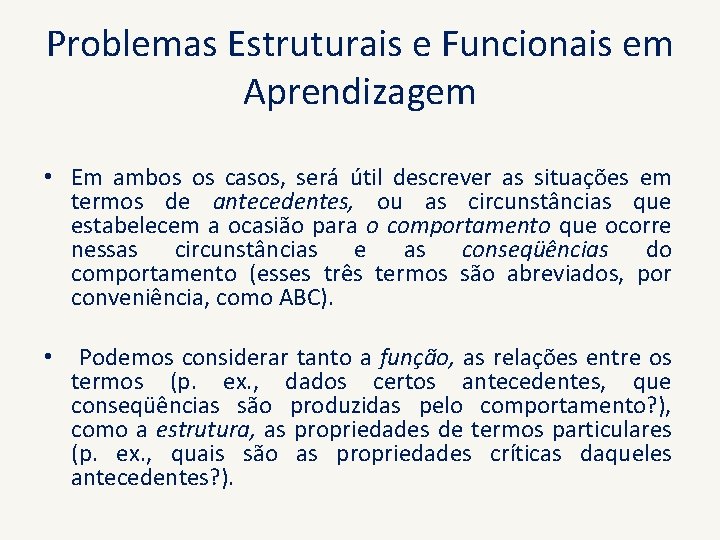 Problemas Estruturais e Funcionais em Aprendizagem

• Em ambos os casos, será útil descrever as situações em termos de antecedentes, ou as circunstâncias que estabelecem a ocasião para o comportamento que ocorre nessas circunstâncias e as conseqüências do comportamento (esses três termos são abreviados, por conveniência, como ABC).

• Podemos considerar tanto a função, as relações entre os termos (p. ex., dados certos antecedentes, que conseqüências são produzidas pelo comportamento?), como a estrutura, as propriedades de termos particulares (p. ex., quais são as propriedades críticas daqueles antecedentes?).